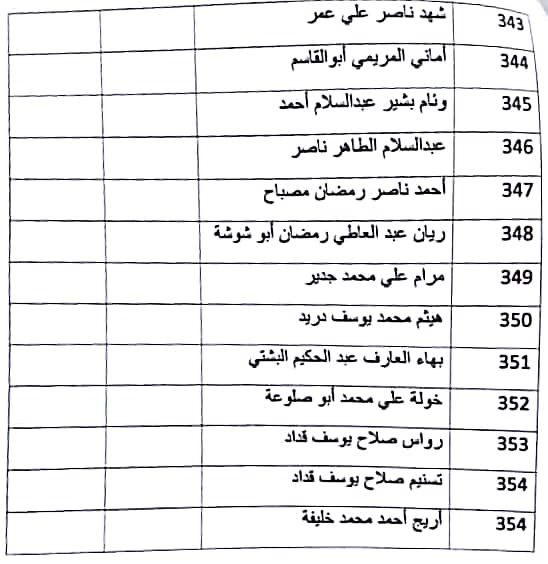 | 343 | شهد ناصر علي عمر | | |
|---|---|---|---|
| 344 | أماني المريمي أبوالقاسم | | |
| 345 | وئام بشير عبدالسلام أحمد | | |
| 346 | عبدالسلام الطاهر ناصر | | |
| 347 | أحمد ناصر رمضان مصباح | | |
| 348 | ريان عبد العاطي رمضان أبو شوشة | | |
| 349 | مرام علي محمد جدير | | |
| 350 | هيثم محمد يوسف دريد | | |
| 351 | بهاء العارف عبد الحكيم البشتي | | |
| 352 | خولة علي محمد أبو صلوعة | | |
| 353 | رواس صلاح يوسف قداد | | |
| 354 | تسنيم صلاح يوسف قداد | | |
| 354 | أريج أحمد محمد خليفة | | |